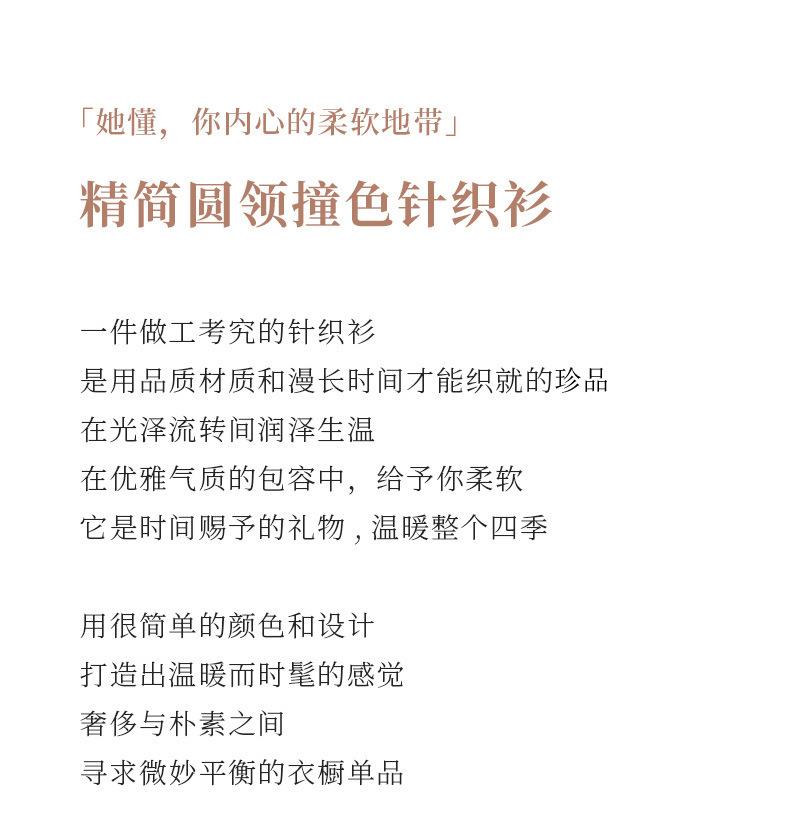 「她懂，你内心的柔软地带」

精简圆领撞色针织衫

一件做工考究的针织衫
是用品质材质和漫长时间才能织就的珍品
在光泽流转间润泽生温
在优雅气质的包容中，给予你柔软
它是时间赐予的礼物，温暖整个四季

用很简单的颜色和设计
打造出温暖而时髦的感觉
奢侈与朴素之间
寻求微妙平衡的衣橱单品